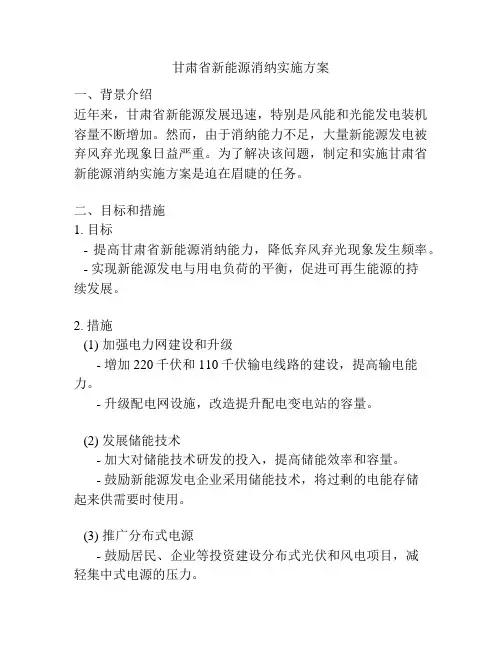 甘肃省新能源消纳实施方案

一、背景介绍
近年来，甘肃省新能源发展迅速，特别是风能和光能发电装机容量不断增加。然而，由于消纳能力不足，大量新能源发电被弃风弃光现象日益严重。为了解决该问题，制定和实施甘肃省新能源消纳实施方案是迫在眉睫的任务。

二、目标和措施
1. 目标
- 提高甘肃省新能源消纳能力，降低弃风弃光现象发生频率。
- 实现新能源发电与用电负荷的平衡，促进可再生能源的持续发展。

2. 措施
(1) 加强电力网建设和升级
- 增加 220 千伏和 110 千伏输电线路的建设，提高输电能力。
- 升级配电网设施，改造提升配电变电站的容量。

(2) 发展储能技术
- 加大对储能技术研发的投入，提高储能效率和容量。
- 鼓励新能源发电企业采用储能技术，将过剩的电能存储起来供需要时使用。

(3) 推广分布式电源
- 鼓励居民、企业等投资建设分布式光伏和风电项目，减轻集中式电源的压力。